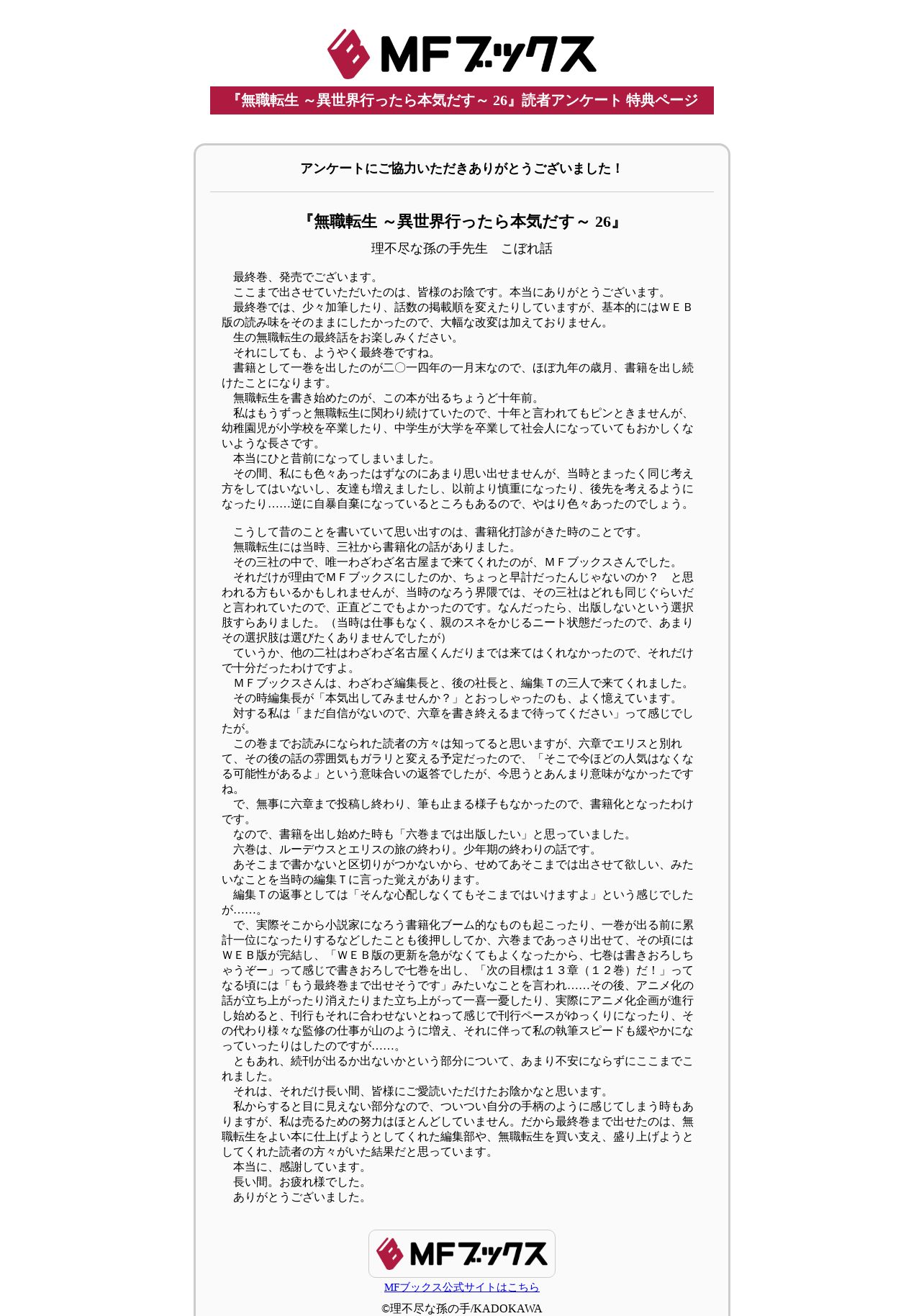 MFブックス

『無職転生 ～異世界行ったら本気だす～ 26』読者アンケート 特典ページ

アンケートにご協力いただきありがとうございました！

『無職転生 ～異世界行ったら本気だす～ 26』

理不尽な孫の手先生　こぼれ話

最終巻、発売でございます。
ここまで出させていただいたのは、皆様のお陰です。本当にありがとうございます。
最終巻では、少々加筆したり、話数の掲載順を変えたりしていますが、基本的にはＷＥＢ版の読み味をそのままにしたかったので、大幅な改変は加えておりません。
生の無職転生の最終話をお楽しみください。
それにしても、ようやく最終巻ですね。
書籍として一巻を出したのが二〇一四年の一月末なので、ほぼ九年の歳月、書籍を出し続けたことになります。
無職転生を書き始めたのが、この本が出るちょうど十年前。
私はもうずっと無職転生に関わり続けていたので、十年と言われてもピンときませんが、幼稚園児が小学校を卒業したり、中学生が大学を卒業して社会人になっていてもおかしくないような長さです。
本当にひと昔前になってしまいました。
その間、私にも色々あったはずなのにあまり思い出せませんが、当時とまったく同じ考え方をしてはいないし、友達も増えましたし、以前より慎重になったり、後先を考えるようになったり……逆に自暴自棄になっているところもあるので、やはり色々あったのでしょう。

こうして昔のことを書いていて思い出すのは、書籍化打診がきた時のことです。
無職転生には当時、三社から書籍化の話がありました。
その三社の中で、唯一わざわざ名古屋まで来てくれたのが、ＭＦブックスさんでした。
それだけが理由でＭＦブックスにしたのか、ちょっと早計だったんじゃないのか？　と思われる方もいるかもしれませんが、当時のなろう界隈では、その三社はどれも同じぐらいだと言われていたので、正直どこでもよかったのです。なんだったら、出版しないという選択肢すらありました。（当時は仕事もなく、親のスネをかじるニート状態だったので、あまりその選択肢は選びたくありませんでしたが）
ていうか、他の二社はわざわざ名古屋くんだりまでは来てはくれなかったので、それだけで十分だったわけですよ。
ＭＦブックスさんは、わざわざ編集長と、後の社長と、編集Ｔの三人で来てくれました。
その時編集長が「本気出してみませんか？」とおっしゃったのも、よく憶えています。
対する私は「まだ自信がないので、六章を書き終えるまで待ってください」って感じでしたが。
この巻までお読みになられた読者の方々は知ってると思いますが、六章でエリスと別れて、その後の話の雰囲気もガラリと変える予定だったので、「そこで今ほどの人気はなくなる可能性があるよ」という意味合いの返答でしたが、今思うとあんまり意味がなかったですね。
で、無事に六章まで投稿し終わり、筆も止まる様子もなかったので、書籍化となったわけです。
なので、書籍を出し始めた時も「六巻までは出版したい」と思っていました。
六巻は、ルーデウスとエリスの旅の終わり。少年期の終わりの話です。
あそこまで書かないと区切りがつかないから、せめてあそこまでは出させて欲しい、みたいなことを当時の編集Ｔに言った覚えがあります。
編集Ｔの返事としては「そんな心配しなくてもそこまではいけますよ」という感じでしたが……。
で、実際そこから小説家になろう書籍化ブーム的なものも起こったり、一巻が出る前に累計一位になったりするなどしたことも後押ししてか、六巻まであっさり出せて、その頃にはＷＥＢ版が完結し、「ＷＥＢ版の更新を急がなくてもよくなったから、七巻は書きおろしちゃうぞー」って感じで書きおろしで七巻を出し、「次の目標は１３章（１２巻）だ！」ってなる頃には「もう最終巻まで出せそうです」みたいなことを言われ……その後、アニメ化の話が立ち上がったり消えたりまた立ち上がって一喜一憂したり、実際にアニメ化企画が進行し始めると、刊行もそれに合わせないとねって感じで刊行ペースがゆっくりになったり、その代わり様々な監修の仕事が山のように増え、それに伴って私の執筆スピードも緩やかになっていったりはしたのですが……。
ともあれ、続刊が出るか出ないかという部分について、あまり不安にならずにここまでこれました。
それは、それだけ長い間、皆様にご愛読いただけたお陰かなと思います。
私からすると目に見えない部分なので、ついつい自分の手柄のように感じてしまう時もありますが、私は売るための努力はほとんどしていません。だから最終巻まで出せたのは、無職転生をよい本に仕上げようとしてくれた編集部や、無職転生を買い支え、盛り上げようとしてくれた読者の方々がいた結果だと思っています。
本当に、感謝しています。
長い間。お疲れ様でした。
ありがとうございました。

MFブックス
MFブックス公式サイトはこちら
©理不尽な孫の手/KADOKAWA